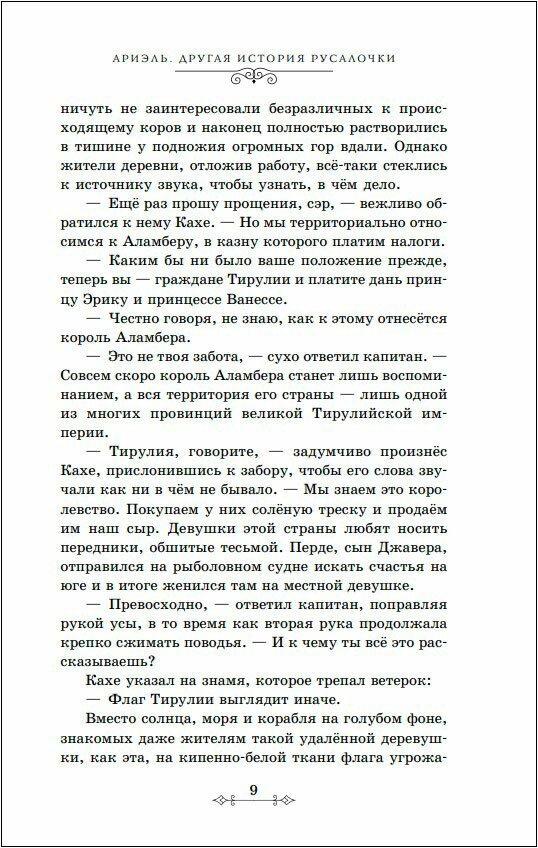 АРИЭЛЬ. ДРУГАЯ ИСТОРИЯ РУСАЛОЧКИ

ничуть не заинтересовали безразличных к происходящему коров и наконец полностью растворились в тишине у подножия огромных гор вдали. Однако жители деревни, отложив работу, всё-таки стеклись к источнику звука, чтобы узнать, в чём дело.

— Ещё раз прошу прощения, сэр, — вежливо обратился к нему Кахе. — Но мы территориально относимся к Аламберу, в казну которого платим налоги.

— Каким бы ни было ваше положение прежде, теперь вы — граждане Тирулии и платите дань принцу Эрику и принцессе Ванессе.

— Честно говоря, не знаю, как к этому отнесётся король Аламбера.

— Это не твоя забота, — сухо ответил капитан. — Совсем скоро король Аламбера станет лишь воспоминанием, а вся территория его страны — лишь одной из многих провинций великой Тирулийской империи.

— Тирулия, говорите, — задумчиво произнёс Кахе, прислонившись к забору, чтобы его слова звучали как ни в чём не бывало. — Мы знаем это королевство. Покупаем у них солёную треску и продаём им наш сыр. Девушки этой страны любят носить передники, обшитые тесьмой. Перде, сын Джавера, отправился на рыболовном судне искать счастья на юге и в итоге женился там на местной девушке.

— Превосходно, — ответил капитан, поправляя рукой усы, в то время как вторая рука продолжала крепко сжимать поводья. — И к чему ты всё это рассказываешь?

Кахе указал на знамя, которое трепал ветерок:

— Флаг Тирулии выглядит иначе.

Вместо солнца, моря и корабля на голубом фоне, знакомых даже жителям такой удалённой деревушки, как эта, на кипенно-белой ткани флага угрожа-

9